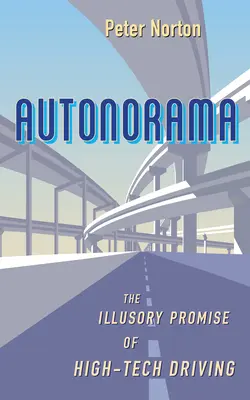 Peter Norton

AUTONORAMA

THE ILLUSORY PROMISE OF HIGH-TECH DRIVING